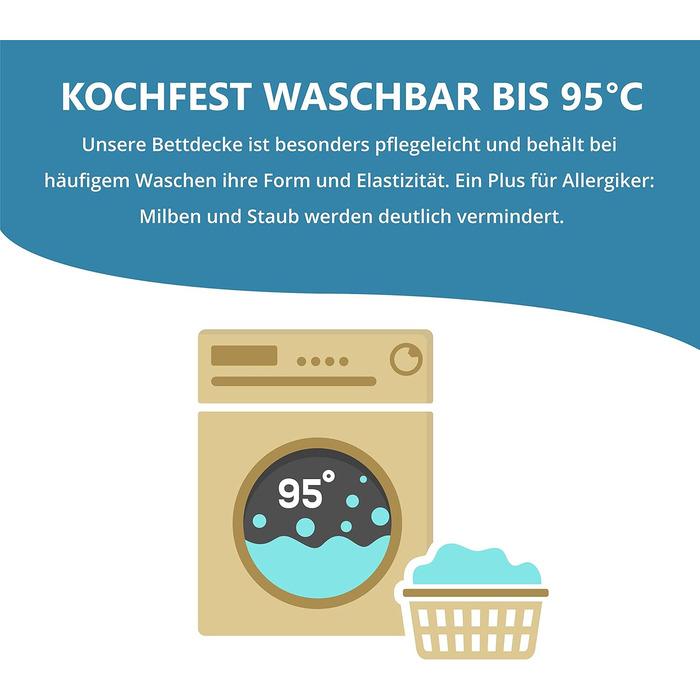 KOCHFEST WASCHBAR BIS 95°C

Unsere Bettdecke ist besonders pflegeleicht und behält bei häufigem Waschen ihre Form und Elastizität. Ein Plus für Allergiker: Milben und Staub werden deutlich vermindert.

95°